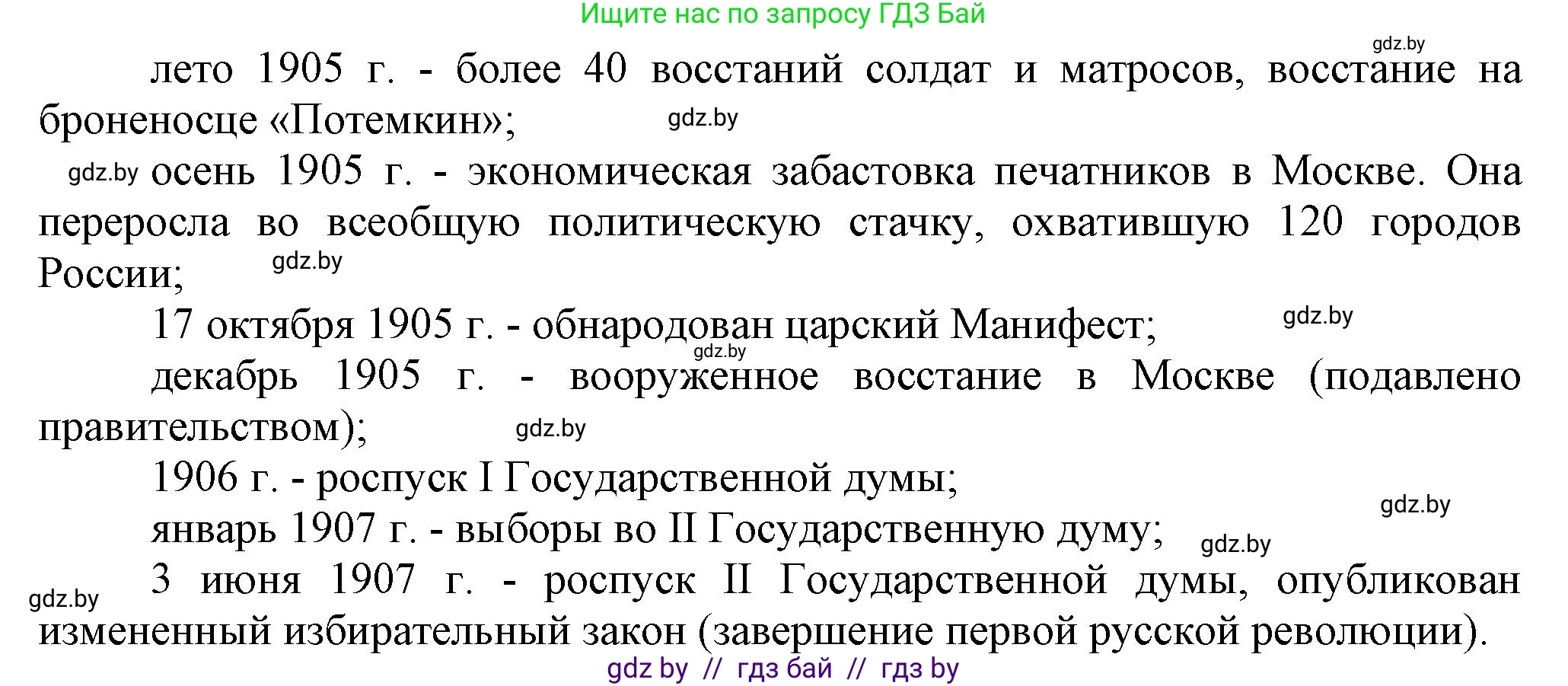 Ищите нас по запросу ГДЗ Бай

gdz.by

лето 1905 г. - более 40 восстаний солдат и матросов, восстание на броненосце «Потемкин»; gdz.by

gdz.by осень 1905 г. - экономическая забастовка печатников в Москве. Она переросла во всеобщую политическую стачку, охватившую 120 городов России; gdz.by

17 октября 1905 г. - обнародован царский Манифест; gdz.by gdz.by

декабрь 1905 г. - вооруженное восстание в Москве (подавлено правительством); gdz.by

1906 г. - роспуск I Государственной думы; gdz.by

январь 1907 г. - выборы во II Государственную думу; gdz.by

gdz.by 3 июня 1907 г. - роспуск II Государственной думы, опубликован измененный избирательный закон (завершение первой русской революции).

gdz by // гдз бай // гдз by